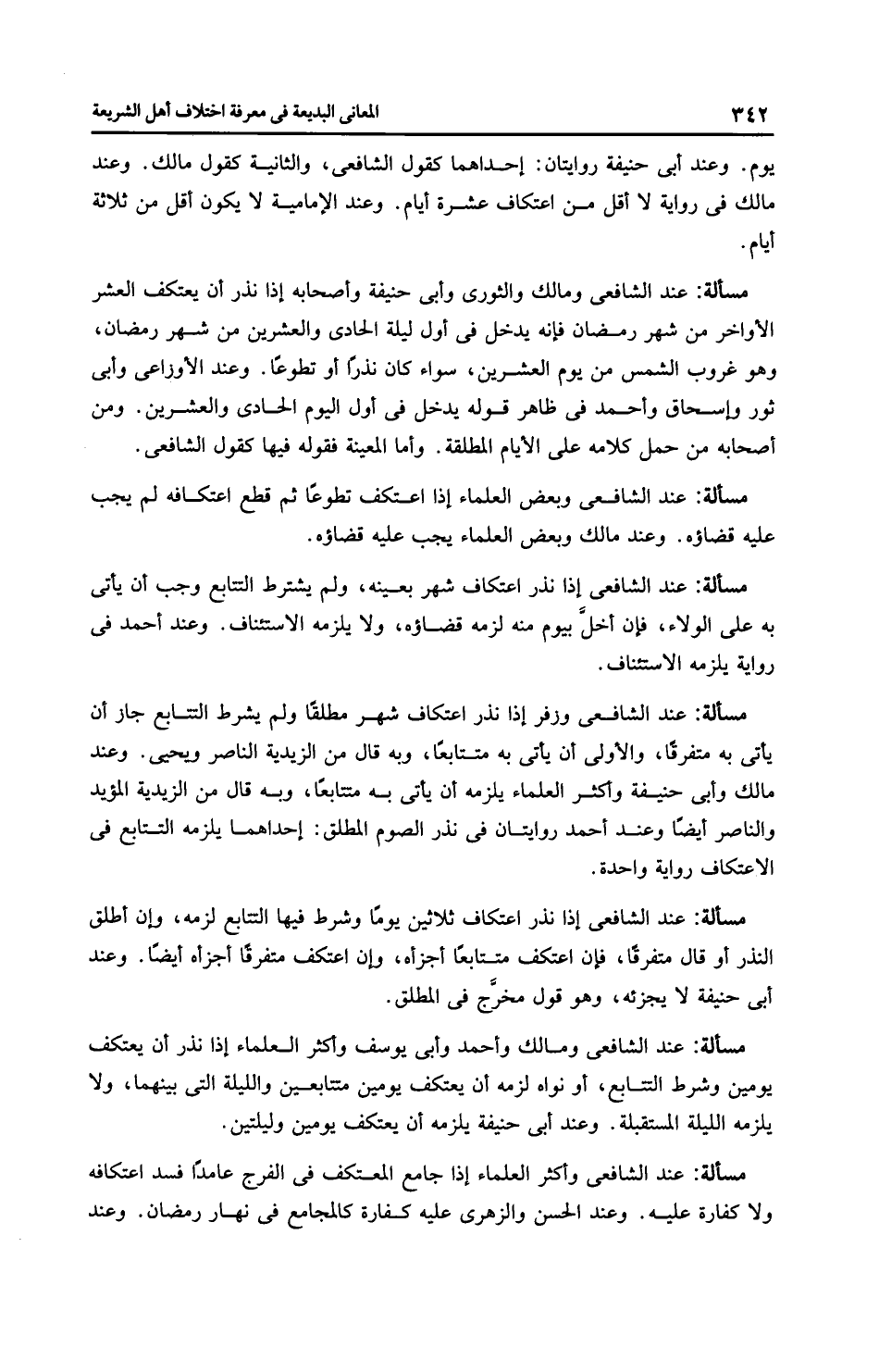 ٣٤٢ المعانى البديعة فى معرفة اختلاف أهل الشريعة

يوم. وعند أبى حنيفة روايتان: إحداهما كقول الشافعى، والثانية كقول مالك. وعند مالك فى رواية لا أقل من اعتكاف عشرة أيام. وعند الإمامية لا يكون أقل من ثلاثة أيام.

مسألة: عند الشافعى ومالك والثورى وأبى حنيفة وأصحابه إذا نذر أن يعتكف العشر الأواخر من شهر رمضان فإنه يدخل فى أول ليلة الحادى والعشرين من شهر رمضان، وهو غروب الشمس من يوم العشرين، سواء كان نذرًا أو تطوعًا. وعند الأوزاعى وأبى ثور وإسحاق وأحمد فى ظاهر قوله يدخل فى أول اليوم الحادى والعشرين. ومن أصحابه من حمل كلامه على الأيام المطلقة. وأما المعينة فقوله فيها كقول الشافعى.

مسألة: عند الشافعى وبعض العلماء إذا اعتكف تطوعًا ثم قطع اعتكافه لم يجب عليه قضاؤه. وعند مالك وبعض العلماء يجب عليه قضاؤه.

مسألة: عند الشافعى إذا نذر اعتكاف شهر بعينه، ولم يشترط التتابع وجب أن يأتى به على الولاء، فإن أخلَّ بيوم منه لزمه قضاؤه، ولا يلزمه الاستئناف. وعند أحمد فى رواية يلزمه الاستئناف.

مسألة: عند الشافعى وزفر إذا نذر اعتكاف شهر مطلقًا ولم يشرط التتابع جاز أن يأتى به متفرقًا، والأولى أن يأتى به متتابعًا، وبه قال من الزيدية الناصر ويحيى. وعند مالك وأبى حنيفة وأكثر العلماء يلزمه أن يأتى به متتابعًا، وبه قال من الزيدية المؤيد والناصر أيضًا وعند أحمد روايتان فى نذر الصوم المطلق: إحداهما يلزمه التتابع فى الاعتكاف رواية واحدة.

مسألة: عند الشافعى إذا نذر اعتكاف ثلاثين يومًا وشرط فيها التتابع لزمه، وإن أطلق النذر أو قال متفرقًا، فإن اعتكف متتابعًا أجزأه، وإن اعتكف متفرقًا أجزأه أيضًا. وعند أبى حنيفة لا يجزئه، وهو قول مخرَّج فى المطلق.

مسألة: عند الشافعى ومالك وأحمد وأبى يوسف وأكثر العلماء إذا نذر أن يعتكف يومين وشرط التتابع، أو نواه لزمه أن يعتكف يومين متتابعين والليلة التى بينهما، ولا يلزمه الليلة المستقبلة. وعند أبى حنيفة يلزمه أن يعتكف يومين وليلتين.

مسألة: عند الشافعى وأكثر العلماء إذا جامع المعتكف فى الفرج عامدًا فسد اعتكافه ولا كفارة عليه. وعند الحسن والزهرى عليه كفارة كالمجامع فى نهار رمضان. وعند